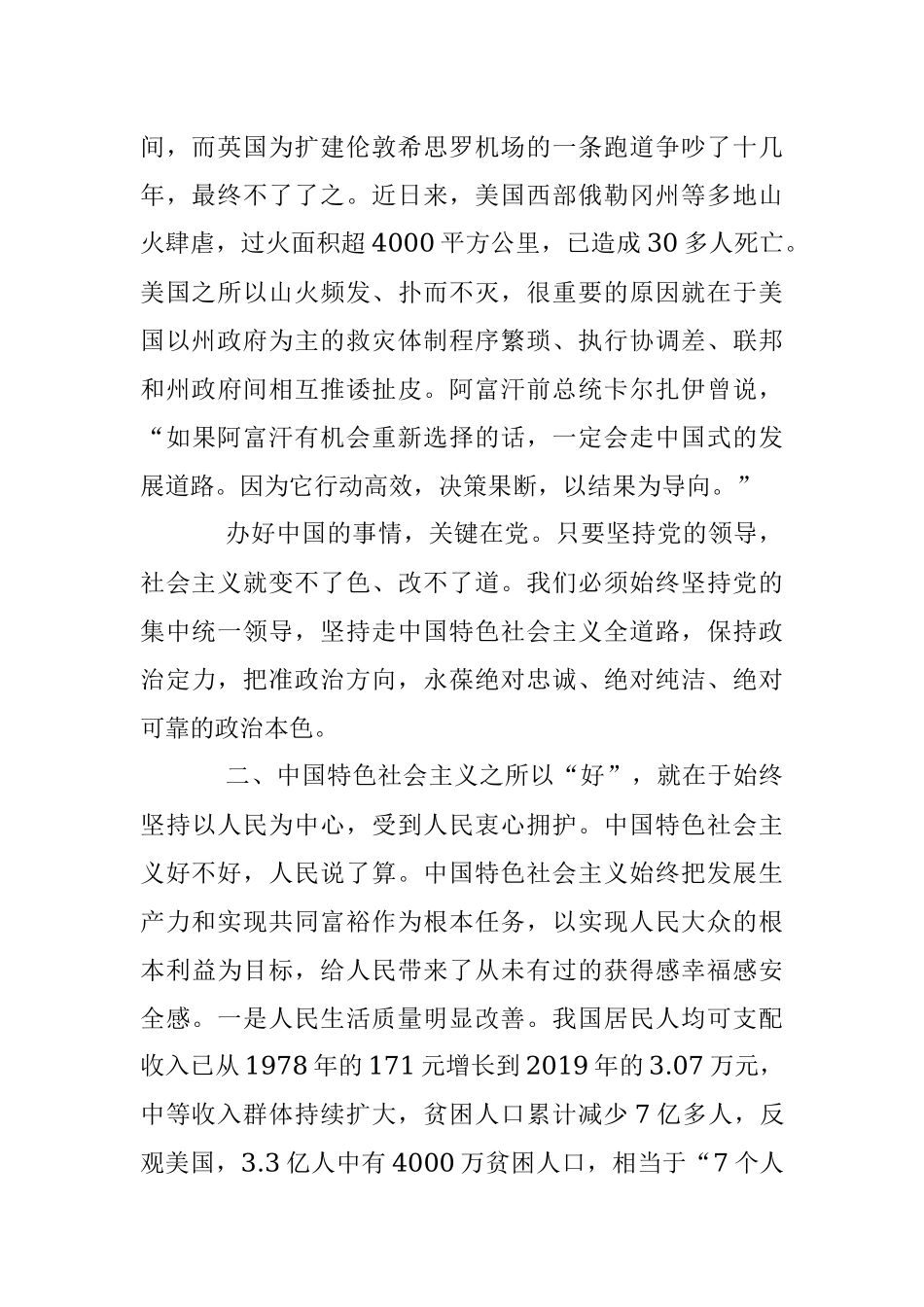 间，而英国为扩建伦敦希思罗机场的一条跑道争吵了十几年，最终不了了之。近日来，美国西部俄勒冈州等多地山火肆虐，过火面积超4000平方公里，已造成30多人死亡。美国之所以山火频发、扑而不灭，很重要的原因就在于美国以州政府为主的救灾体制程序繁琐、执行协调差、联邦和州政府间相互推诿扯皮。阿富汗前总统卡尔扎伊曾说，“如果阿富汗有机会重新选择的话，一定会走中国式的发展道路。因为它行动高效，决策果断，以结果为导向。”

办好中国的事情，关键在党。只要坚持党的领导，社会主义就变不了色、改不了道。我们必须始终坚持党的集中统一领导，坚持走中国特色社会主义全道路，保持政治定力，把准政治方向，永葆绝对忠诚、绝对纯洁、绝对可靠的政治本色。

二、中国特色社会主义之所以“好”，就在于始终坚持以人民为中心，受到人民衷心拥护。中国特色社会主义好不好，人民说了算。中国特色社会主义始终把发展生产力和实现共同富裕作为根本任务，以实现人民大众的根本利益为目标，给人民带来了从未有过的获得感幸福感安全感。一是人民生活质量明显改善。我国居民人均可支配收入已从1978年的171元增长到2019年的3.07万元，中等收入群体持续扩大，贫困人口累计减少7亿多人，反观美国，3.3亿人中有4000万贫困人口，相当于“7个人